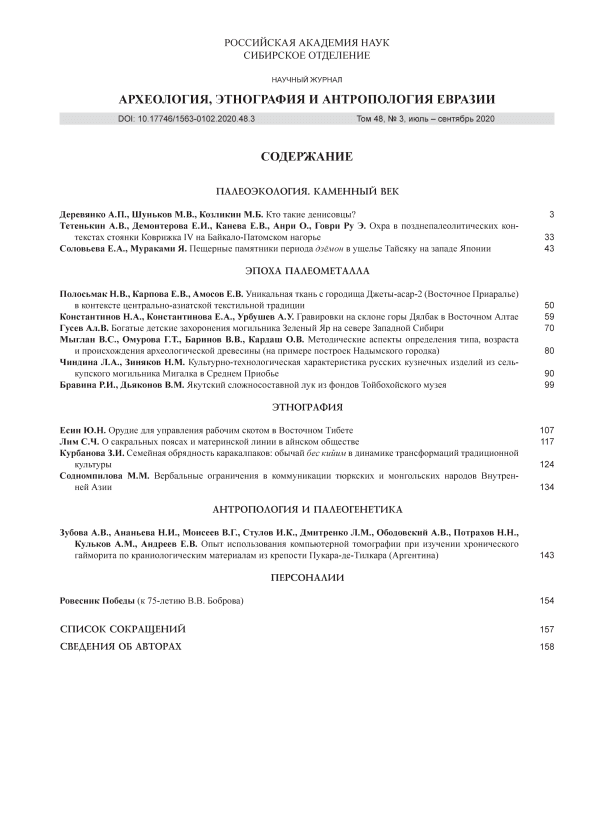 РОССИЙСКАЯ АКАДЕМИЯ НАУК
СИБИРСКОЕ ОТДЕЛЕНИЕ

НАУЧНЫЙ ЖУРНАЛ

АРХЕОЛОГИЯ, ЭТНОГРАФИЯ И АНТРОПОЛОГИЯ ЕВРАЗИИ

DOI: 10.17746/1563-0102.2020.48.3 Том 48, № 3, июль – сентябрь 2020

СОДЕРЖАНИЕ

ПАЛЕОЭКОЛОГИЯ. КАМЕННЫЙ ВЕК

Деревянко А.П., Шуньков М.В., Козликин М.Б. Кто такие денисовцы? 3
Тетенькин А.В., Демонтерова Е.И., Канева Е.В., Анри О., Говри Ру Э. Охра в позднепалеолитических контекстах стоянки Коврижка IV на Байкало-Патомском нагорье 33
Соловьева Е.А., Мураками Я. Пещерные памятники периода дзёмон в ущелье Тайсяку на западе Японии 43

ЭПОХА ПАЛЕОМЕТАЛЛА

Полосьмак Н.В., Карпова Е.В., Амосов Е.В. Уникальная ткань с городища Джеты-асар-2 (Восточное Приаралье) в контексте центрально-азиатской текстильной традиции 50
Константинов Н.А., Константинова Е.А., Урбушев А.У. Гравировки на склоне горы Дялбак в Восточном Алтае 59
Гусев Ал.В. Богатые детские захоронения могильника Зеленый Яр на севере Западной Сибири 70
Мыглан В.С., Омурова Г.Т., Баринов В.В., Кардаш О.В. Методические аспекты определения типа, возраста и происхождения археологической древесины (на примере построек Надымского городка) 80
Чиндина Л.А., Зиняков Н.М. Культурно-технологическая характеристика русских кузнечных изделий из селькупского могильника Мигалка в Среднем Приобье 90
Бравина Р.И., Дьяконов В.М. Якутский сложносоставной лук из фондов Тойбохойского музея 99

ЭТНОГРАФИЯ

Есин Ю.Н. Орудие для управления рабочим скотом в Восточном Тибете 107
Лим С.Ч. О сакральных поясах и материнской линии в айнском обществе 117
Курбанова З.И. Семейная обрядность каракалпаков: обычай бес кийим в динамике трансформаций традиционной культуры 124
Содномпилова М.М. Вербальные ограничения в коммуникации тюркских и монгольских народов Внутренней Азии 134

АНТРОПОЛОГИЯ И ПАЛЕОГЕНЕТИКА

Зубова А.В., Ананьева Н.И., Моисеев В.Г., Стулов И.К., Дмитренко Л.М., Ободовский А.В., Потрахов Н.Н., Кульков А.М., Андреев Е.В. Опыт использования компьютерной томографии при изучении хронического гайморита по краниологическим материалам из крепости Пукара-де-Тилкара (Аргентина) 143

ПЕРСОНАЛИИ

Ровесник Победы (к 75-летию В.В. Боброва) 154

СПИСОК СОКРАЩЕНИЙ 157
СВЕДЕНИЯ ОБ АВТОРАХ 158